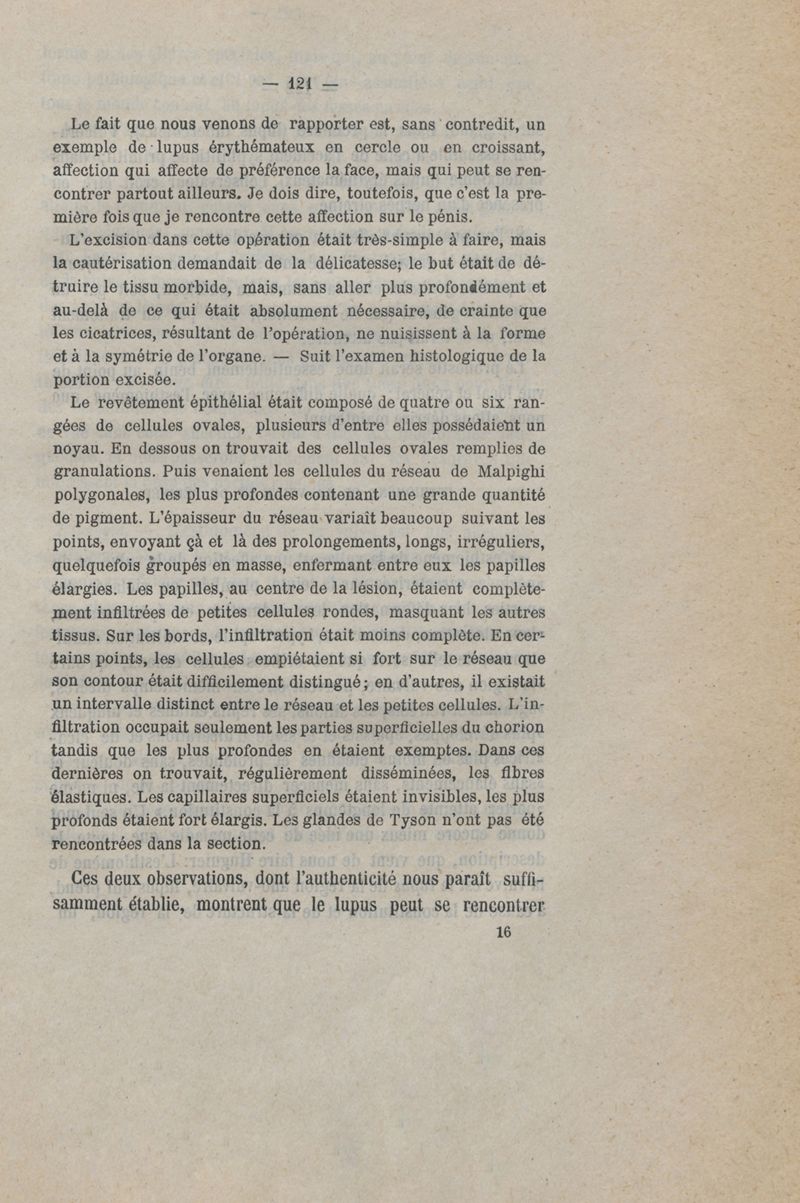 — 121 —

Le fait que nous venons de rapporter est, sans contredit, un exemple de lupus érythémateux en cercle ou en croissant, affection qui affecte de préférence la face, mais qui peut se rencontrer partout ailleurs. Je dois dire, toutefois, que c'est la première fois que je rencontre cette affection sur le pénis.

L'excision dans cette opération était très-simple à faire, mais la cautérisation demandait de la délicatesse; le but était de détruire le tissu morbide, mais, sans aller plus profondément et au-delà de ce qui était absolument nécessaire, de crainte que les cicatrices, résultant de l'opération, ne nuisissent à la forme et à la symétrie de l'organe. — Suit l'examen histologique de la portion excisée.

Le revêtement épithélial était composé de quatre ou six rangées de cellules ovales, plusieurs d'entre elles possédaient un noyau. En dessous on trouvait des cellules ovales remplies de granulations. Puis venaient les cellules du réseau de Malpighi polygonales, les plus profondes contenant une grande quantité de pigment. L'épaisseur du réseau variait beaucoup suivant les points, envoyant çà et là des prolongements, longs, irréguliers, quelquefois groupés en masse, enfermant entre eux les papilles élargies. Les papilles, au centre de la lésion, étaient complètement infiltrées de petites cellules rondes, masquant les autres tissus. Sur les bords, l'infiltration était moins complète. En certains points, les cellules empiétaient si fort sur le réseau que son contour était difficilement distingué; en d'autres, il existait un intervalle distinct entre le réseau et les petites cellules. L'infiltration occupait seulement les parties superficielles du chorion tandis que les plus profondes en étaient exemptes. Dans ces dernières on trouvait, régulièrement disséminées, les fibres élastiques. Les capillaires superficiels étaient invisibles, les plus profonds étaient fort élargis. Les glandes de Tyson n'ont pas été rencontrées dans la section.

Ces deux observations, dont l'authenticité nous paraît suffisamment établie, montrent que le lupus peut se rencontrer

16